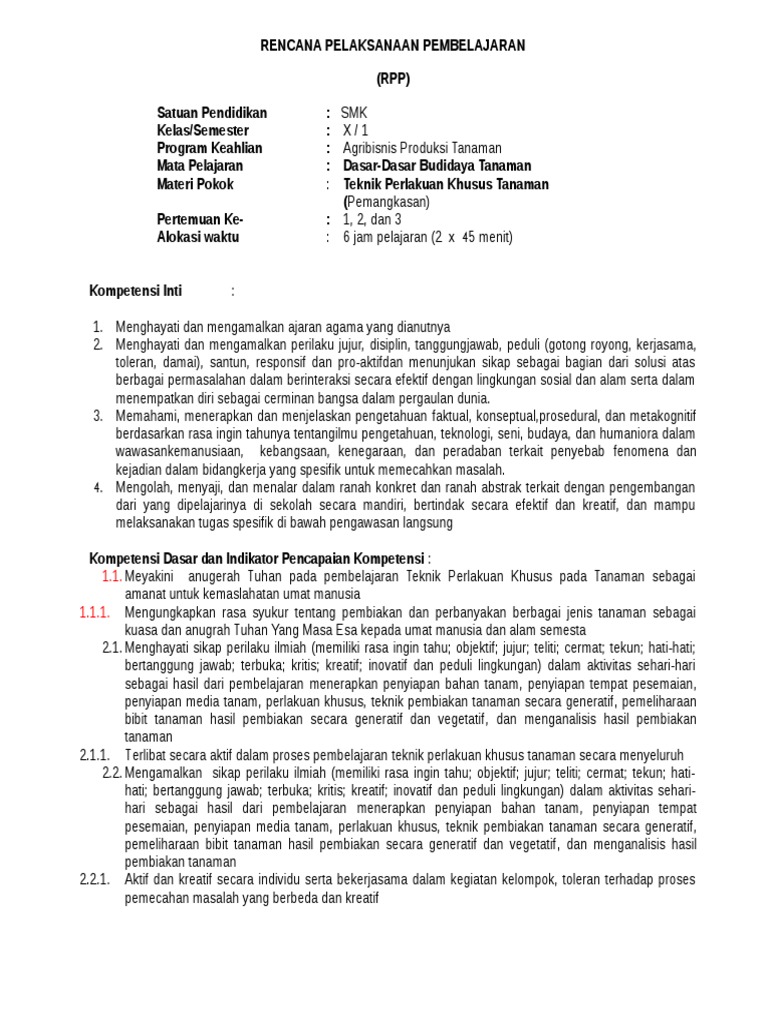 RENCANA PELAKSANAAN PEMBELAJARAN

(RPP)

Satuan Pendidikan : SMK
Kelas/Semester : X / 1
Program Keahlian : Agribisnis Produksi Tanaman
Mata Pelajaran : Dasar-Dasar Budidaya Tanaman
Materi Pokok : Teknik Perlakuan Khusus Tanaman (Pemangkasan)
Pertemuan Ke- : 1, 2, dan 3
Alokasi waktu : 6 jam pelajaran (2 x 45 menit)

Kompetensi Inti :

1. Menghayati dan mengamalkan ajaran agama yang dianutnya
2. Menghayati dan mengamalkan perilaku jujur, disiplin, tanggungjawab, peduli (gotong royong, kerjasama, toleran, damai), santun, responsif dan pro-aktifdan menunjukan sikap sebagai bagian dari solusi atas berbagai permasalahan dalam berinteraksi secara efektif dengan lingkungan sosial dan alam serta dalam menempatkan diri sebagai cerminan bangsa dalam pergaulan dunia.
3. Memahami, menerapkan dan menjelaskan pengetahuan faktual, konseptual,prosedural, dan metakognitif berdasarkan rasa ingin tahunya tentangilmu pengetahuan, teknologi, seni, budaya, dan humaniora dalam wawasankemanusiaan, kebangsaan, kenegaraan, dan peradaban terkait penyebab fenomena dan kejadian dalam bidangkerja yang spesifik untuk memecahkan masalah.
4. Mengolah, menyaji, dan menalar dalam ranah konkret dan ranah abstrak terkait dengan pengembangan dari yang dipelajarinya di sekolah secara mandiri, bertindak secara efektif dan kreatif, dan mampu melaksanakan tugas spesifik di bawah pengawasan langsung

Kompetensi Dasar dan Indikator Pencapaian Kompetensi :
1.1. Meyakini anugerah Tuhan pada pembelajaran Teknik Perlakuan Khusus pada Tanaman sebagai amanat untuk kemaslahatan umat manusia
1.1.1. Mengungkapkan rasa syukur tentang pembiakan dan perbanyakan berbagai jenis tanaman sebagai kuasa dan anugrah Tuhan Yang Masa Esa kepada umat manusia dan alam semesta
2.1. Menghayati sikap perilaku ilmiah (memiliki rasa ingin tahu; objektif; jujur; teliti; cermat; tekun; hati-hati; bertanggung jawab; terbuka; kritis; kreatif; inovatif dan peduli lingkungan) dalam aktivitas sehari-hari sebagai hasil dari pembelajaran menerapkan penyiapan bahan tanam, penyiapan tempat pesemaian, penyiapan media tanam, perlakuan khusus, teknik pembiakan tanaman secara generatif, pemeliharaan bibit tanaman hasil pembiakan secara generatif dan vegetatif, dan menganalisis hasil pembiakan tanaman
2.1.1. Terlibat secara aktif dalam proses pembelajaran teknik perlakuan khusus tanaman secara menyeluruh
2.2. Mengamalkan sikap perilaku ilmiah (memiliki rasa ingin tahu; objektif; jujur; teliti; cermat; tekun; hati-hati; bertanggung jawab; terbuka; kritis; kreatif; inovatif dan peduli lingkungan) dalam aktivitas sehari-hari sebagai hasil dari pembelajaran menerapkan penyiapan bahan tanam, penyiapan tempat pesemaian, penyiapan media tanam, perlakuan khusus, teknik pembiakan tanaman secara generatif, pemeliharaan bibit tanaman hasil pembiakan secara generatif dan vegetatif, dan menganalisis hasil pembiakan tanaman
2.2.1. Aktif dan kreatif secara individu serta bekerjasama dalam kegiatan kelompok, toleran terhadap proses pemecahan masalah yang berbeda dan kreatif